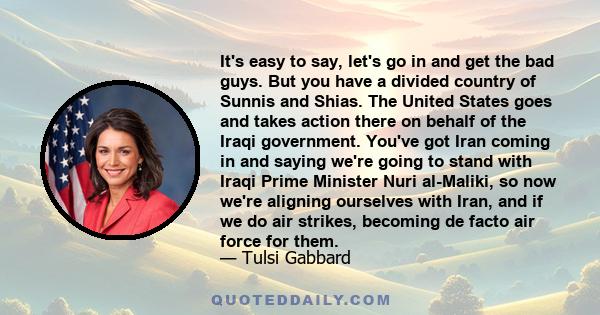 It's easy to say, let's go in and get the bad guys. But you have a divided country of Sunnis and Shias. The United States goes and takes action there on behalf of the Iraqi government. You've got Iran coming in and saying we're going to stand with Iraqi Prime Minister Nuri al-Maliki, so now we're aligning ourselves with Iran, and if we do air strikes, becoming de facto air force for them.
— Tulsi Gabbard

QUOTEDDAILY.COM